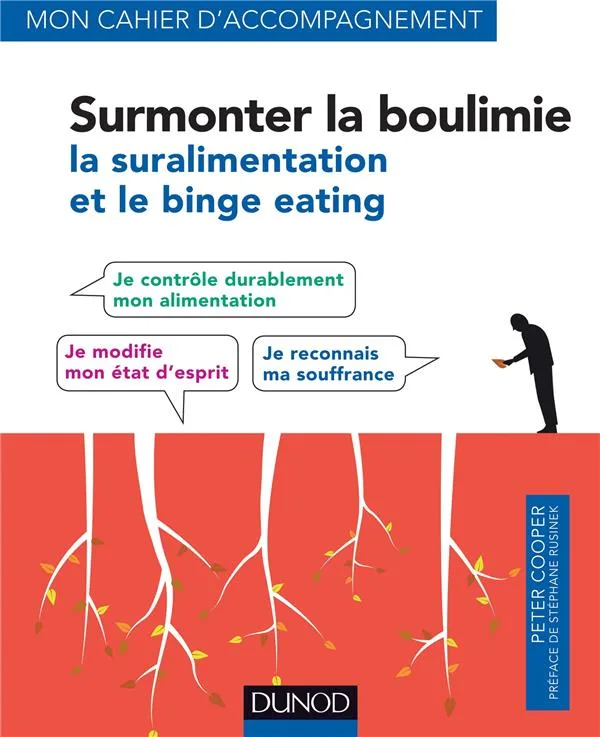 MON CAHIER D'ACCOMPAGNEMENT

Surmonter la boulimie
la suralimentation
et le binge eating

Je contrôle durablement mon alimentation

Je modifie mon état d'esprit

Je reconnais ma souffrance

PETER COOPER
PRÉFACE DE STÉPHANE RUSINEK

DUNOD